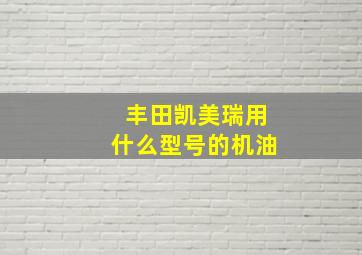 丰田凯美瑞用
什么型号的机油